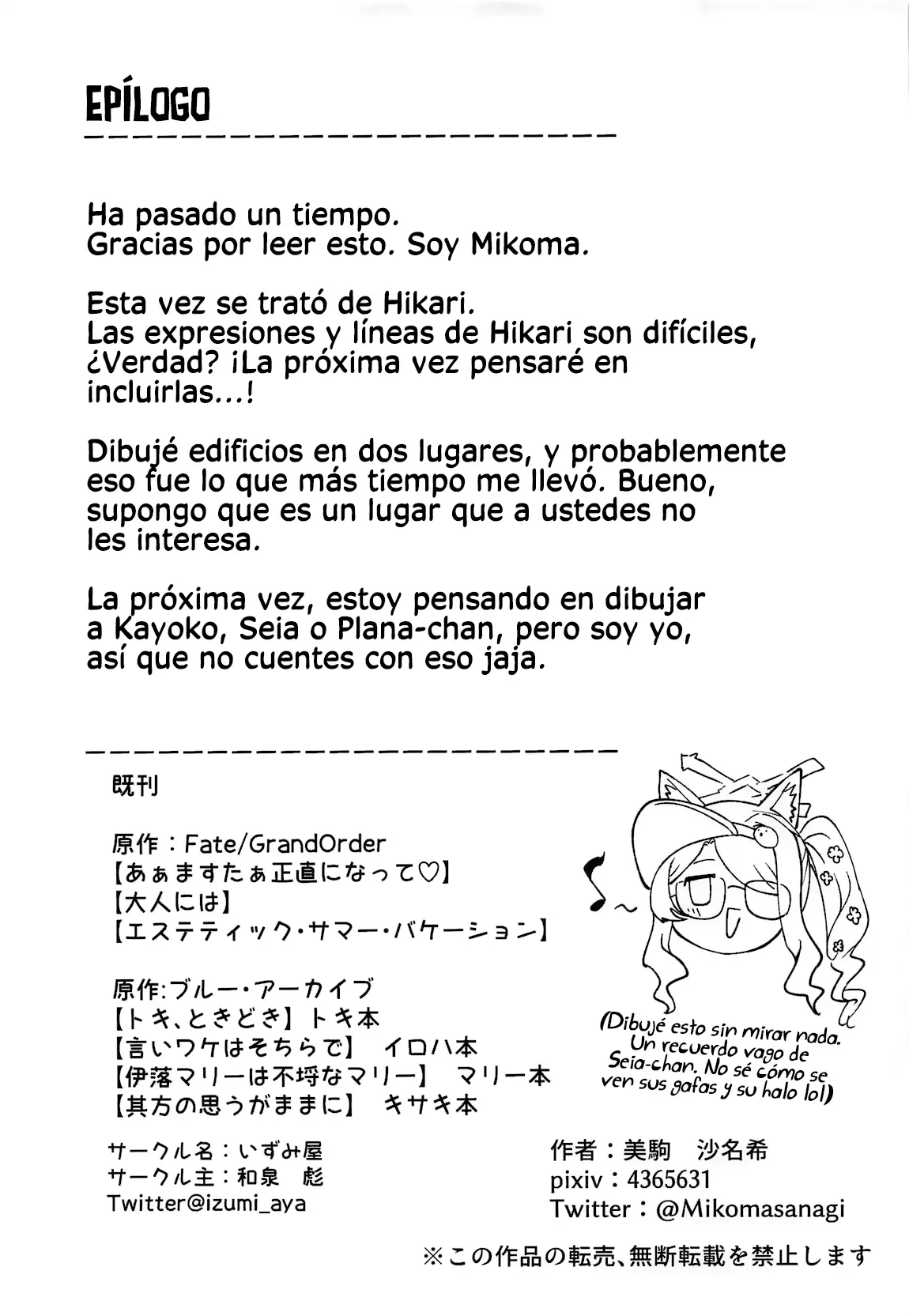 EPÍLOGO

Ha pasado un tiempo.
Gracias por leer esto. Soy Mikoma.

Esta vez se trató de Hikari.
Las expresiones y líneas de Hikari son difíciles, ¿Verdad? ¡La próxima vez pensaré en incluirlas...!

Dibujé edificios en dos lugares, y probablemente eso fue lo que más tiempo me llevó. Bueno, supongo que es un lugar que a ustedes no les interesa.

La próxima vez, estoy pensando en dibujar a Kayoko, Seia o Plana-chan, pero soy yo, así que no cuentes con eso jaja.

既刊

原作：Fate/GrandOrder
【あぁますたぁ正直になって♡】
【大人には】
【エステティック・サマー・バケーション】

原作:ブルー・アーカイブ
【トキ、ときどき】トキ本
【言いワケはそちらで】 イロハ本
【伊落マリーは不埒なマリー】 マリー本
【其方の思うがままに】 キサキ本

(Dibujé esto sin mirar nada. Un recuerdo vago de Seia-chan. No sé cómo se ven sus gafas y su halo lol)

サークル名：いずみ屋
サークル主：和泉 彪
Twitter@izumi_aya

作者：美駒 沙名希
pixiv：4365631
Twitter：@Mikomasanagi

※この作品の転売、無断転載を禁止します